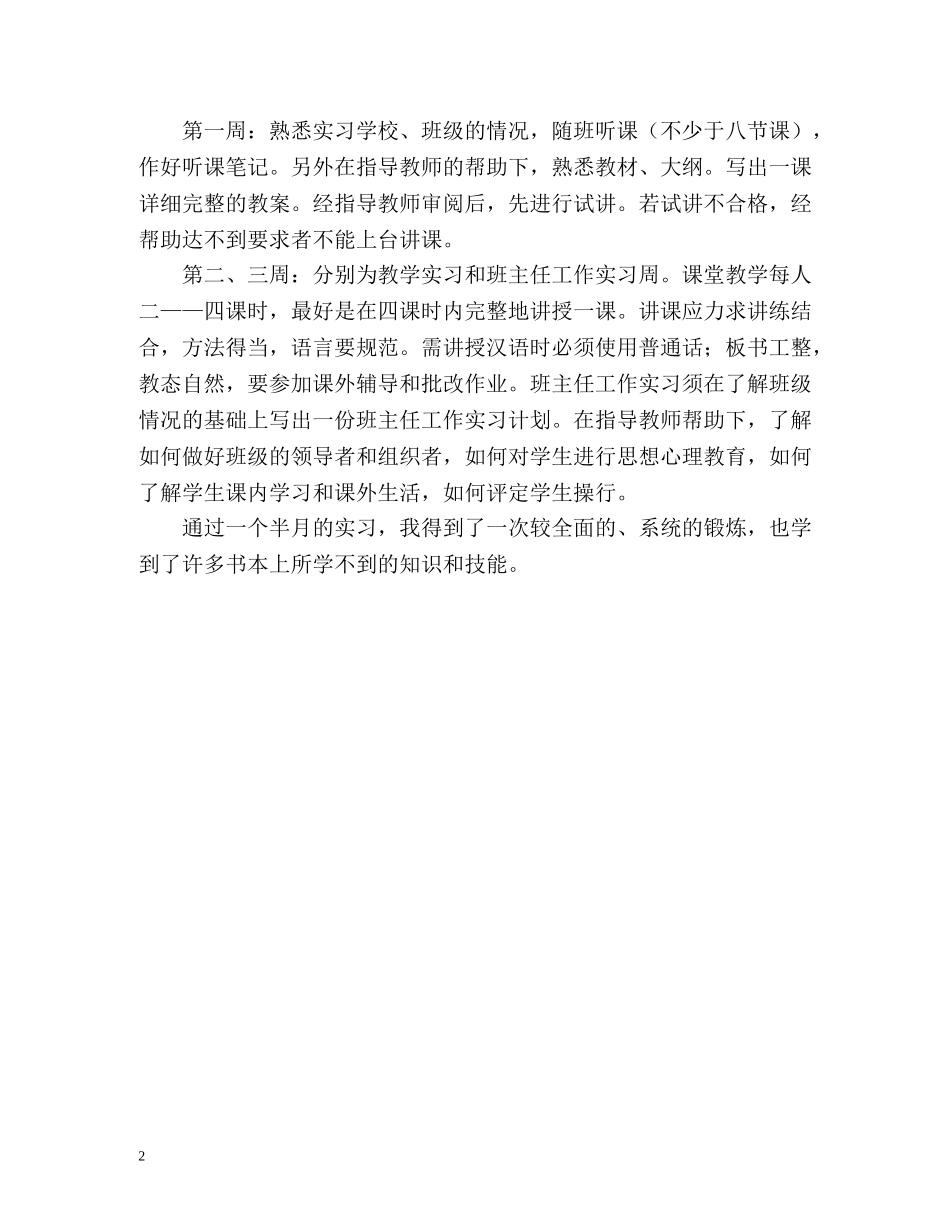 第一周：熟悉实习学校、班级的情况，随班听课（不少于八节课），作好听课笔记。另外在指导教师的帮助下，熟悉教材、大纲。写出一课详细完整的教案。经指导教师审阅后，先进行试讲。若试讲不合格，经帮助达不到要求者不能上台讲课。

第二、三周：分别为教学实习和班主任工作实习周。课堂教学每人二——四课时，最好是在四课时内完整地讲授一课。讲课应力求讲练结合，方法得当，语言要规范。需讲授汉语时必须使用普通话；板书工整，教态自然，要参加课外辅导和批改作业。班主任工作实习须在了解班级情况的基础上写出一份班主任工作实习计划。在指导教师帮助下，了解如何做好班级的领导者和组织者，如何对学生进行思想心理教育，如何了解学生课内学习和课外生活，如何评定学生操行。

通过一个半月的实习，我得到了一次较全面的、系统的锻炼，也学到了许多书本上所学不到的知识和技能。

2